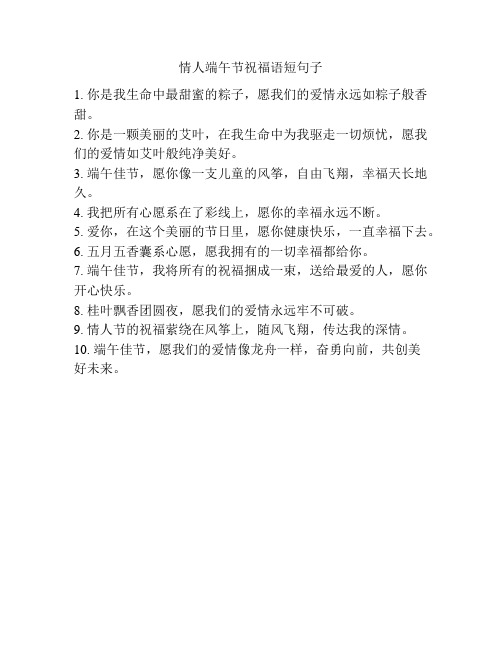 情人端午节祝福语短句子

1. 你是我生命中最甜蜜的粽子，愿我们的爱情永远如粽子般香甜。

2. 你是一颗美丽的艾叶，在我生命中为我驱走一切烦忧，愿我们的爱情如艾叶般纯净美好。

3. 端午佳节，愿你像一支儿童的风筝，自由飞翔，幸福天长地久。

4. 我把所有心愿系在了彩线上，愿你的幸福永远不断。

5. 爱你，在这个美丽的节日里，愿你健康快乐，一直幸福下去。

6. 五月五香囊系心愿，愿我拥有的一切幸福都给你。

7. 端午佳节，我将所有的祝福捆成一束，送给最爱的人，愿你开心快乐。

8. 桂叶飘香团圆夜，愿我们的爱情永远牢不可破。

9. 情人节的祝福萦绕在风筝上，随风飞翔，传达我的深情。

10. 端午佳节，愿我们的爱情像龙舟一样，奋勇向前，共创美好未来。